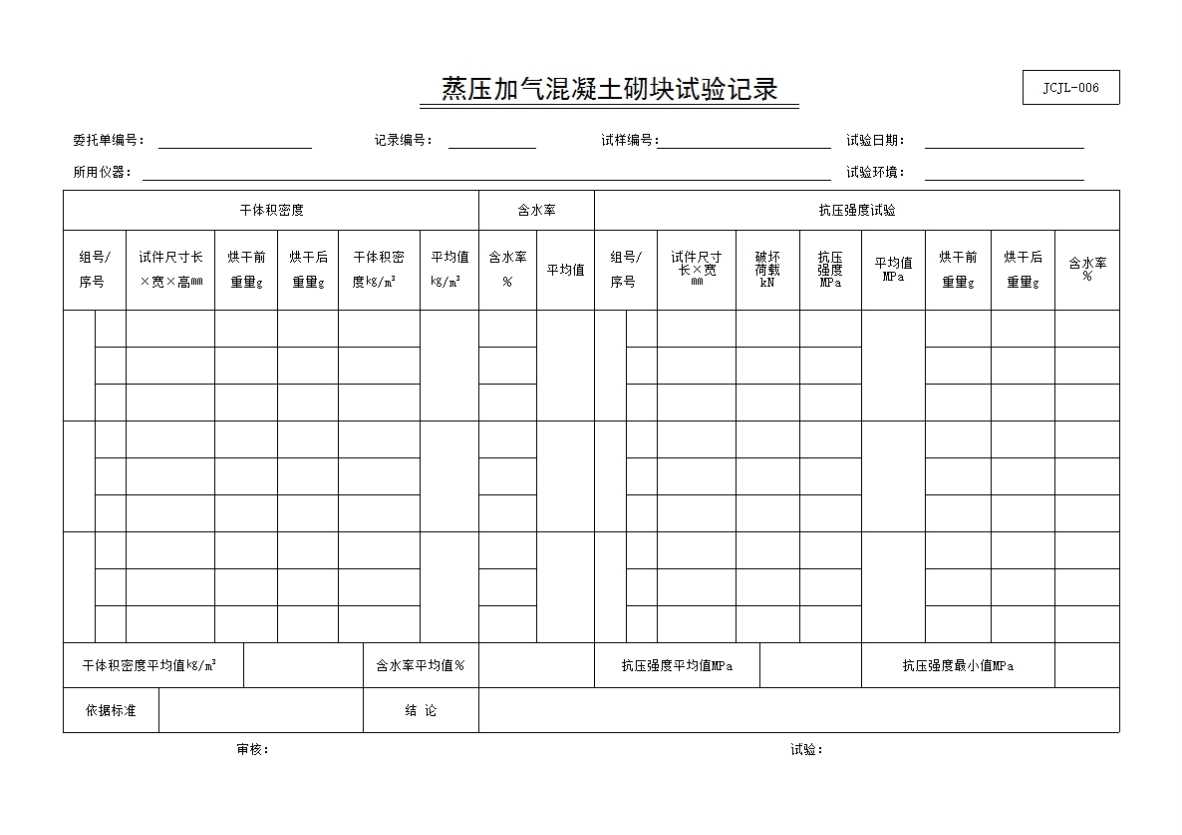 蒸压加气混凝土砌块试验记录

JCJL-006

委托单编号：　　记录编号：　　试样编号：　　试验日期：

所用仪器：　　试验环境：

| 干体积密度 | | | | | | 含水率 | | 抗压强度试验 | | | | | | | |
|---|---|---|---|---|---|---|---|---|---|---|---|---|---|---|---|
| 组号/序号 | 试件尺寸长×宽×高㎜ | 烘干前重量g | 烘干后重量g | 干体积密度kg/m³ | 平均值kg/m³ | 含水率% | 平均值 | 组号/序号 | 试件尺寸长×宽㎜ | 破坏荷载kN | 抗压强度MPa | 平均值MPa | 烘干前重量g | 烘干后重量g | 含水率% |
| | | | | | | | | | | | | | | | |
| | | | | | | | | | | | | | | | |
| | | | | | | | | | | | | | | | |
| | | | | | | | | | | | | | | | |
| | | | | | | | | | | | | | | | |
| | | | | | | | | | | | | | | | |
| | | | | | | | | | | | | | | | |
| | | | | | | | | | | | | | | | |
| | | | | | | | | | | | | | | | |

| 干体积密度平均值kg/m³ | | 含水率平均值% | | 抗压强度平均值MPa | | 抗压强度最小值MPa | |
|---|---|---|---|---|---|---|---|
| 依据标准 | | 结　论 | | | | | |

审核：　　试验：